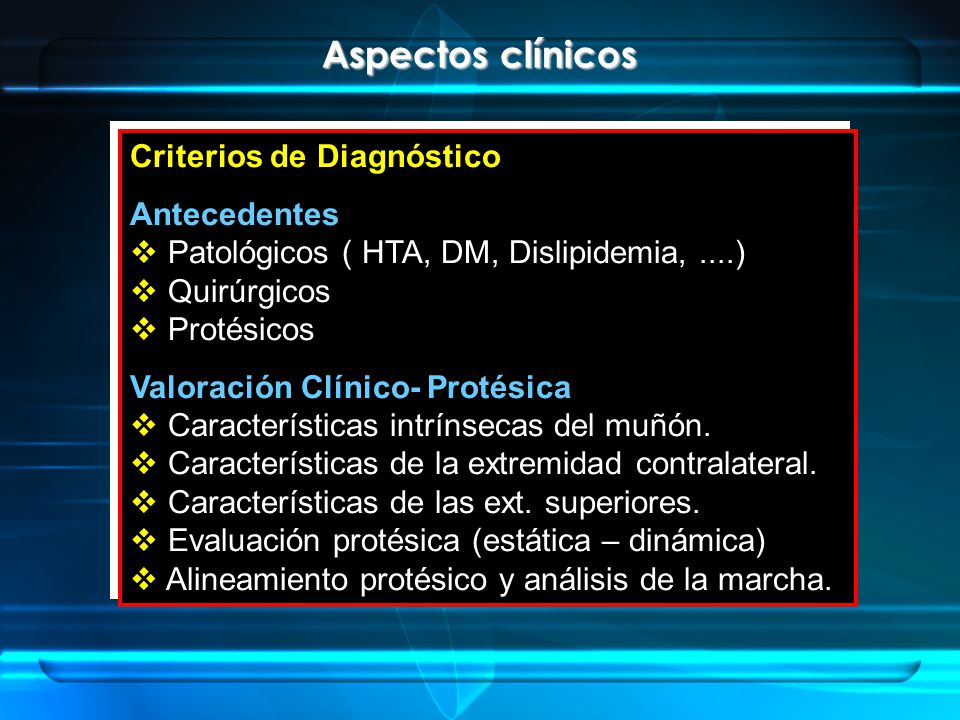 Aspectos clínicos

Criterios de Diagnóstico

Antecedentes
❖ Patológicos ( HTA, DM, Dislipidemia, ....)
❖ Quirúrgicos
❖ Protésicos

Valoración Clínico- Protésica
❖ Características intrínsecas del muñón.
❖ Características de la extremidad contralateral.
❖ Características de las ext. superiores.
❖ Evaluación protésica (estática – dinámica)
❖ Alineamiento protésico y análisis de la marcha.